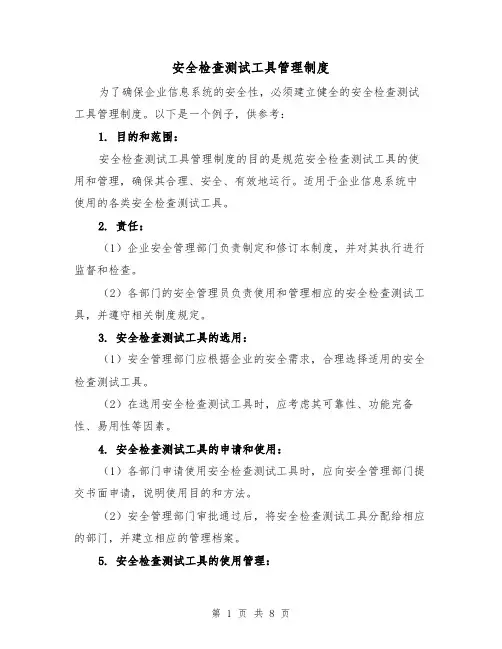 安全检查测试工具管理制度

为了确保企业信息系统的安全性，必须建立健全的安全检查测试工具管理制度。以下是一个例子，供参考：

1. 目的和范围：

安全检查测试工具管理制度的目的是规范安全检查测试工具的使用和管理，确保其合理、安全、有效地运行。适用于企业信息系统中使用的各类安全检查测试工具。

2. 责任：

（1）企业安全管理部门负责制定和修订本制度，并对其执行进行监督和检查。

（2）各部门的安全管理员负责使用和管理相应的安全检查测试工具，并遵守相关制度规定。

3. 安全检查测试工具的选用：

（1）安全管理部门应根据企业的安全需求，合理选择适用的安全检查测试工具。

（2）在选用安全检查测试工具时，应考虑其可靠性、功能完备性、易用性等因素。

4. 安全检查测试工具的申请和使用：

（1）各部门申请使用安全检查测试工具时，应向安全管理部门提交书面申请，说明使用目的和方法。

（2）安全管理部门审批通过后，将安全检查测试工具分配给相应的部门，并建立相应的管理档案。

5. 安全检查测试工具的使用管理：

第 1 页 共 8 页